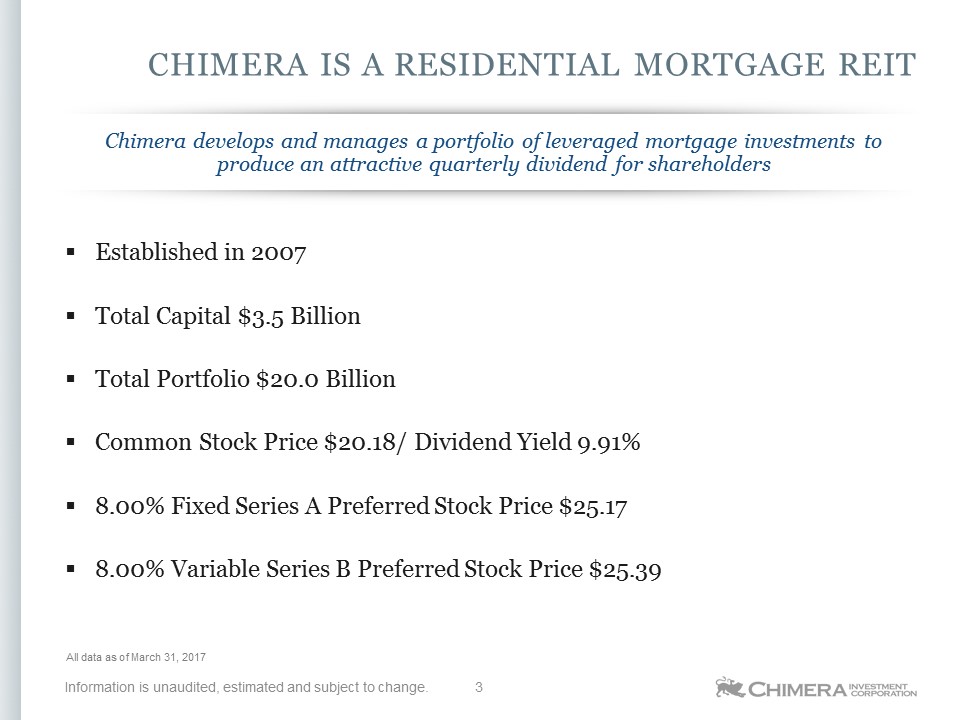 CHIMERA IS A RESIDENTIAL MORTGAGE REIT

Chimera develops and manages a portfolio of leveraged mortgage investments to produce an attractive quarterly dividend for shareholders

▪ Established in 2007

▪ Total Capital \$3.5 Billion

▪ Total Portfolio \$20.0 Billion

▪ Common Stock Price \$20.18/ Dividend Yield 9.91%

▪ 8.00% Fixed Series A Preferred Stock Price \$25.17

▪ 8.00% Variable Series B Preferred Stock Price \$25.39

All data as of March 31, 2017

Information is unaudited, estimated and subject to change. 3

CHIMERA INVESTMENT CORPORATION